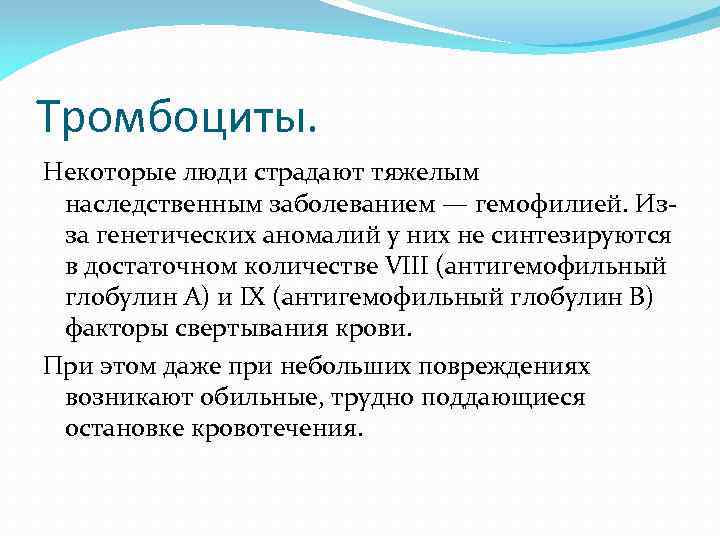 Тромбоциты.

Некоторые люди страдают тяжелым наследственным заболеванием — гемофилией. Из-за генетических аномалий у них не синтезируются в достаточном количестве VIII (антигемофильный глобулин А) и IX (антигемофильный глобулин В) факторы свертывания крови.

При этом даже при небольших повреждениях возникают обильные, трудно поддающиеся остановке кровотечения.